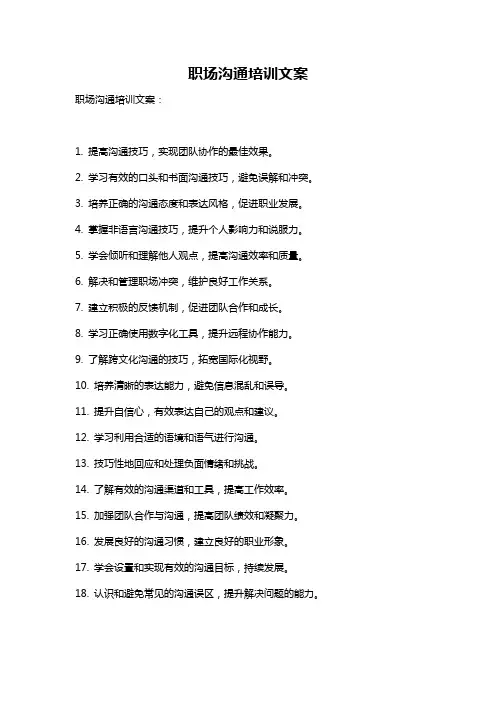 职场沟通培训文案

职场沟通培训文案：

1. 提高沟通技巧，实现团队协作的最佳效果。

2. 学习有效的口头和书面沟通技巧，避免误解和冲突。

3. 培养正确的沟通态度和表达风格，促进职业发展。

4. 掌握非语言沟通技巧，提升个人影响力和说服力。

5. 学会倾听和理解他人观点，提高沟通效率和质量。

6. 解决和管理职场冲突，维护良好工作关系。

7. 建立积极的反馈机制，促进团队合作和成长。

8. 学习正确使用数字化工具，提升远程协作能力。

9. 了解跨文化沟通的技巧，拓宽国际化视野。

10. 培养清晰的表达能力，避免信息混乱和误导。

11. 提升自信心，有效表达自己的观点和建议。

12. 学习利用合适的语境和语气进行沟通。

13. 技巧性地回应和处理负面情绪和挑战。

14. 了解有效的沟通渠道和工具，提高工作效率。

15. 加强团队合作与沟通，提高团队绩效和凝聚力。

16. 发展良好的沟通习惯，建立良好的职业形象。

17. 学会设置和实现有效的沟通目标，持续发展。

18. 认识和避免常见的沟通误区，提升解决问题的能力。